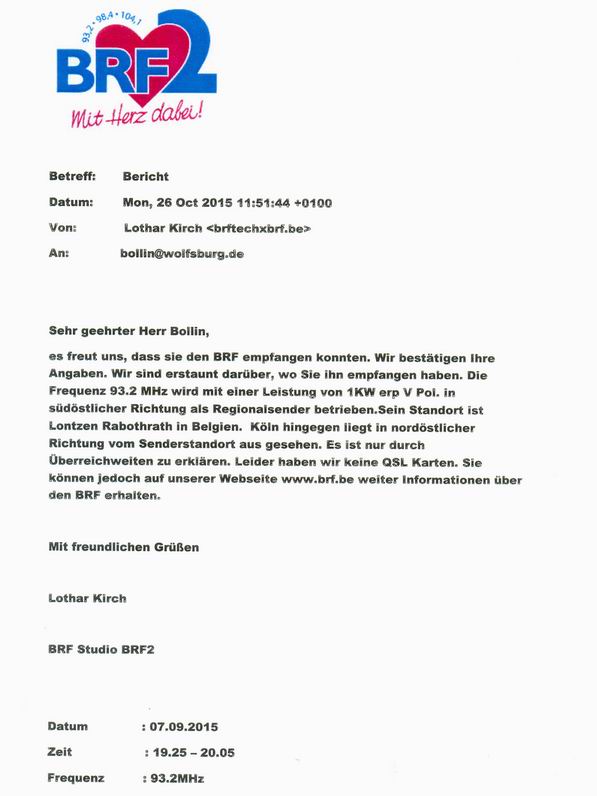 93,2 • 98,4 • 104,1
BRF2
Mit Herz dabei!

Betreff: Bericht

Datum: Mon, 26 Oct 2015 11:51:44 +0100

Von: Lothar Kirch <brftechxbrf.be>

An: bollin@wolfsburg.de

Sehr geehrter Herr Bollin,

es freut uns, dass sie den BRF empfangen konnten. Wir bestätigen Ihre Angaben. Wir sind erstaunt darüber, wo Sie ihn empfangen haben. Die Frequenz 93.2 MHz wird mit einer Leistung von 1KW erp V Pol. in südöstlicher Richtung als Regionalsender betrieben.Sein Standort ist Lontzen Rabothrath in Belgien. Köln hingegen liegt in nordöstlicher Richtung vom Senderstandort aus gesehen. Es ist nur durch Überreichweiten zu erklären. Leider haben wir keine QSL Karten. Sie können jedoch auf unserer Webseite www.brf.be weiter Informationen über den BRF erhalten.

Mit freundlichen Grüßen

Lothar Kirch

BRF Studio BRF2

Datum : 07.09.2015

Zeit : 19.25 – 20.05

Frequenz : 93.2MHz